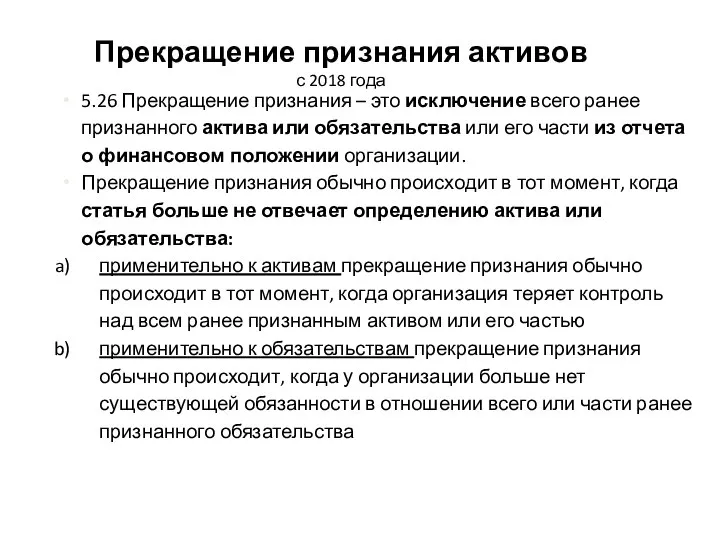 Прекращение признания активов
с 2018 года

• 5.26 Прекращение признания – это исключение всего ранее признанного актива или обязательства или его части из отчета о финансовом положении организации.
• Прекращение признания обычно происходит в тот момент, когда статья больше не отвечает определению актива или обязательства:

a) применительно к активам прекращение признания обычно происходит в тот момент, когда организация теряет контроль над всем ранее признанным активом или его частью

b) применительно к обязательствам прекращение признания обычно происходит, когда у организации больше нет существующей обязанности в отношении всего или части ранее признанного обязательства